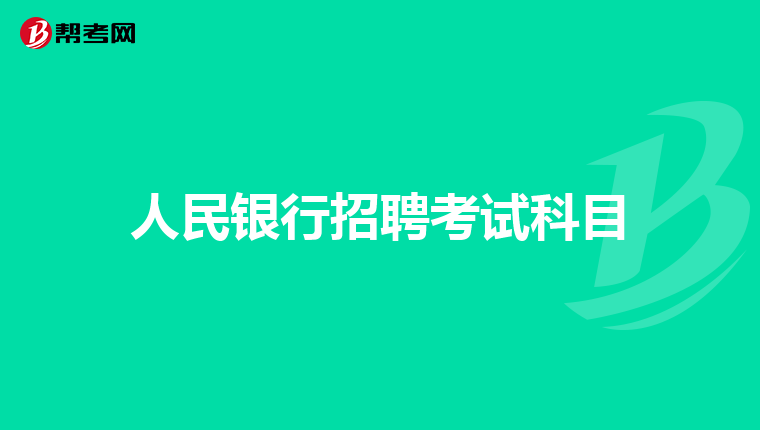 帮考网

人民银行招聘考试科目